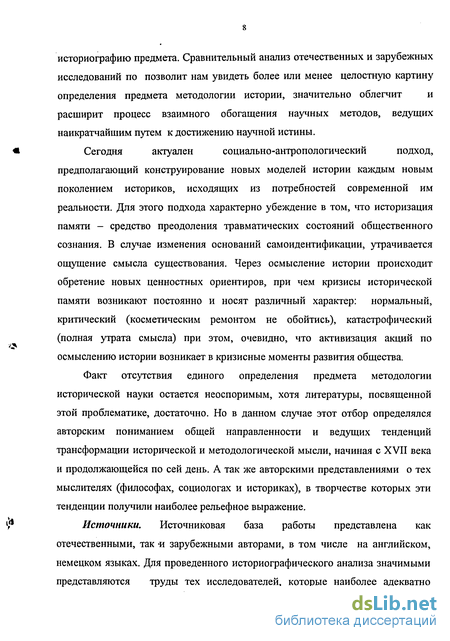 8

историографию предмета. Сравнительный анализ отечественных и зарубежных исследований по позволит нам увидеть более или менее целостную картину определения предмета методологии истории, значительно облегчит и расширит процесс взаимного обогащения научных методов, ведущих наикратчайшим путем к достижению научной истины.

Сегодня актуален социально-антропологический подход, предполагающий конструирование новых моделей истории каждым новым поколением историков, исходящих из потребностей современной им реальности. Для этого подхода характерно убеждение в том, что историзация памяти – средство преодоления травматических состояний общественного сознания. В случае изменения оснований самоидентификации, утрачивается ощущение смысла существования. Через осмысление истории происходит обретение новых ценностных ориентиров, при чем кризисы исторической памяти возникают постоянно и носят различный характер: нормальный, критический (косметическим ремонтом не обойтись), катастрофический (полная утрата смысла) при этом, очевидно, что активизация акций по осмыслению истории возникает в кризисные моменты развития общества.

Факт отсутствия единого определения предмета методологии исторической науки остается неоспоримым, хотя литературы, посвященной этой проблематике, достаточно. Но в данном случае этот отбор определялся авторским пониманием общей направленности и ведущих тенденций трансформации исторической и методологической мысли, начиная с XVII века и продолжающейся по сей день. А так же авторскими представлениями о тех мыслителях (философах, социологах и историках), в творчестве которых эти тенденции получили наиболее рельефное выражение.

Источники. Источниковая база работы представлена как отечественными, так и зарубежными авторами, в том числе на английском, немецком языках. Для проведенного историографического анализа значимыми представляются труды тех исследователей, которые наиболее адекватно

dsLib.net
библиотека диссертаций